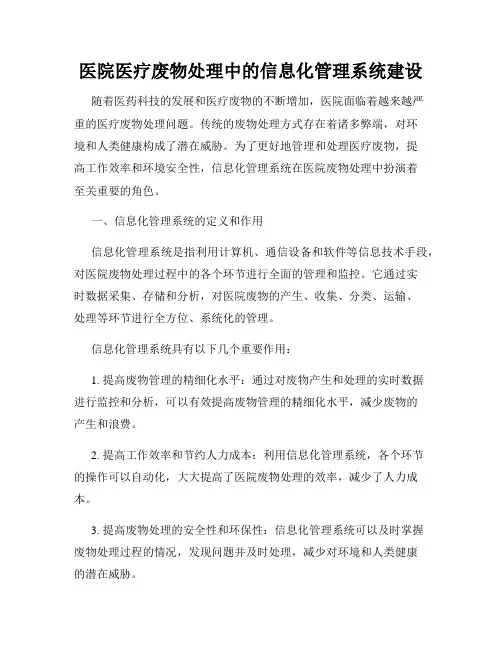 医院医疗废物处理中的信息化管理系统建设

随着医药科技的发展和医疗废物的不断增加，医院面临着越来越严重的医疗废物处理问题。传统的废物处理方式存在着诸多弊端，对环境和人类健康构成了潜在威胁。为了更好地管理和处理医疗废物，提高工作效率和环境安全性，信息化管理系统在医院废物处理中扮演着至关重要的角色。

一、信息化管理系统的定义和作用

信息化管理系统是指利用计算机、通信设备和软件等信息技术手段，对医院废物处理过程中的各个环节进行全面的管理和监控。它通过实时数据采集、存储和分析，对医院废物的产生、收集、分类、运输、处理等环节进行全方位、系统化的管理。

信息化管理系统具有以下几个重要作用：

1. 提高废物管理的精细化水平：通过对废物产生和处理的实时数据进行监控和分析，可以有效提高废物管理的精细化水平，减少废物的产生和浪费。

2. 提高工作效率和节约人力成本：利用信息化管理系统，各个环节的操作可以自动化，大大提高了医院废物处理的效率，减少了人力成本。

3. 提高废物处理的安全性和环保性：信息化管理系统可以及时掌握废物处理过程的情况，发现问题并及时处理，减少对环境和人类健康的潜在威胁。